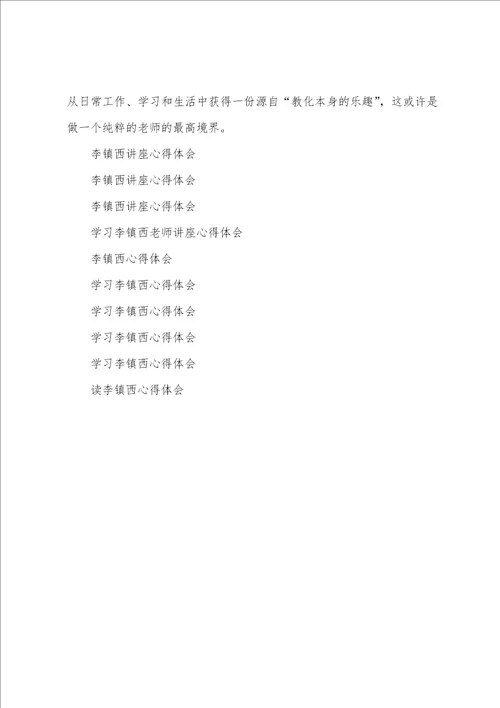 从日常工作、学习和生活中获得一份源自“教化本身的乐趣”，这或许是做一个纯粹的老师的最高境界。

李镇西讲座心得体会

李镇西讲座心得体会

李镇西讲座心得体会

学习李镇西老师讲座心得体会

李镇西心得体会

学习李镇西心得体会

学习李镇西心得体会

学习李镇西心得体会

学习李镇西心得体会

读李镇西心得体会